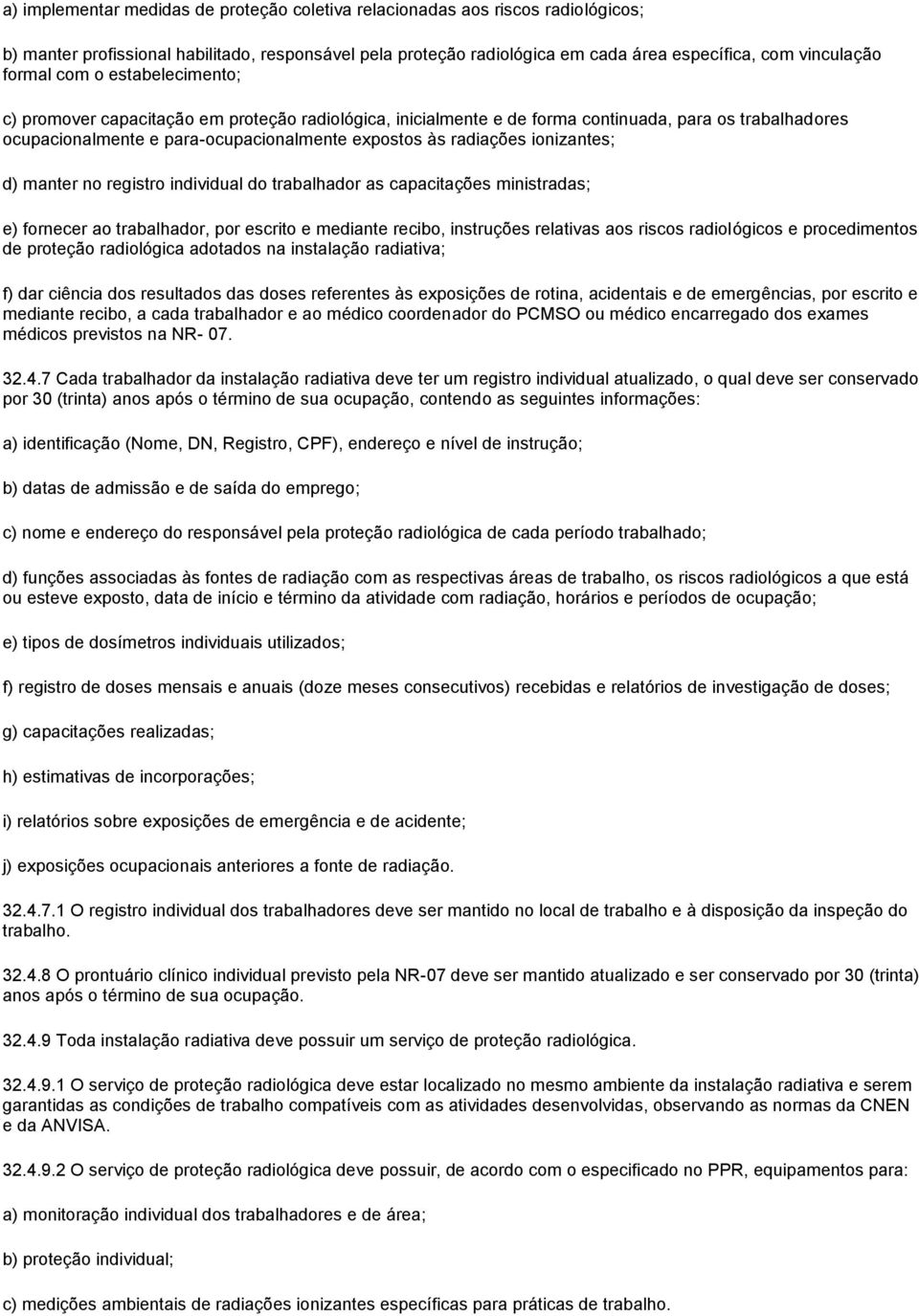 a) implementar medidas de proteção coletiva relacionadas aos riscos radiológicos;

b) manter profissional habilitado, responsável pela proteção radiológica em cada área específica, com vinculação formal com o estabelecimento;

c) promover capacitação em proteção radiológica, inicialmente e de forma continuada, para os trabalhadores ocupacionalmente e para-ocupacionalmente expostos às radiações ionizantes;

d) manter no registro individual do trabalhador as capacitações ministradas;

e) fornecer ao trabalhador, por escrito e mediante recibo, instruções relativas aos riscos radiológicos e procedimentos de proteção radiológica adotados na instalação radiativa;

f) dar ciência dos resultados das doses referentes às exposições de rotina, acidentais e de emergências, por escrito e mediante recibo, a cada trabalhador e ao médico coordenador do PCMSO ou médico encarregado dos exames médicos previstos na NR- 07.

32.4.7 Cada trabalhador da instalação radiativa deve ter um registro individual atualizado, o qual deve ser conservado por 30 (trinta) anos após o término de sua ocupação, contendo as seguintes informações:

a) identificação (Nome, DN, Registro, CPF), endereço e nível de instrução;

b) datas de admissão e de saída do emprego;

c) nome e endereço do responsável pela proteção radiológica de cada período trabalhado;

d) funções associadas às fontes de radiação com as respectivas áreas de trabalho, os riscos radiológicos a que está ou esteve exposto, data de início e término da atividade com radiação, horários e períodos de ocupação;

e) tipos de dosímetros individuais utilizados;

f) registro de doses mensais e anuais (doze meses consecutivos) recebidas e relatórios de investigação de doses;

g) capacitações realizadas;

h) estimativas de incorporações;

i) relatórios sobre exposições de emergência e de acidente;

j) exposições ocupacionais anteriores a fonte de radiação.

32.4.7.1 O registro individual dos trabalhadores deve ser mantido no local de trabalho e à disposição da inspeção do trabalho.

32.4.8 O prontuário clínico individual previsto pela NR-07 deve ser mantido atualizado e ser conservado por 30 (trinta) anos após o término de sua ocupação.

32.4.9 Toda instalação radiativa deve possuir um serviço de proteção radiológica.

32.4.9.1 O serviço de proteção radiológica deve estar localizado no mesmo ambiente da instalação radiativa e serem garantidas as condições de trabalho compatíveis com as atividades desenvolvidas, observando as normas da CNEN e da ANVISA.

32.4.9.2 O serviço de proteção radiológica deve possuir, de acordo com o especificado no PPR, equipamentos para:

a) monitoração individual dos trabalhadores e de área;

b) proteção individual;

c) medições ambientais de radiações ionizantes específicas para práticas de trabalho.